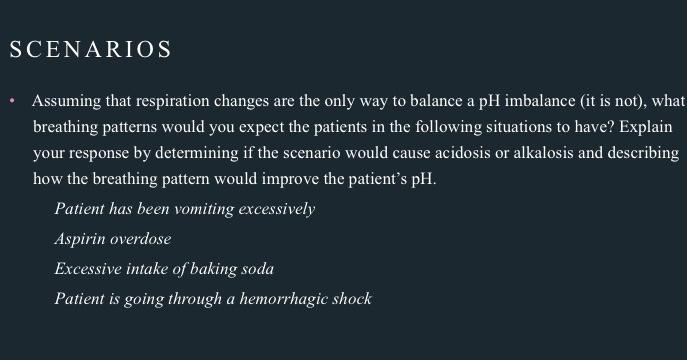 SCENARIOS

• Assuming that respiration changes are the only way to balance a pH imbalance (it is not), what breathing patterns would you expect the patients in the following situations to have? Explain your response by determining if the scenario would cause acidosis or alkalosis and describing how the breathing pattern would improve the patient's pH.

Patient has been vomiting excessively

Aspirin overdose

Excessive intake of baking soda

Patient is going through a hemorrhagic shock